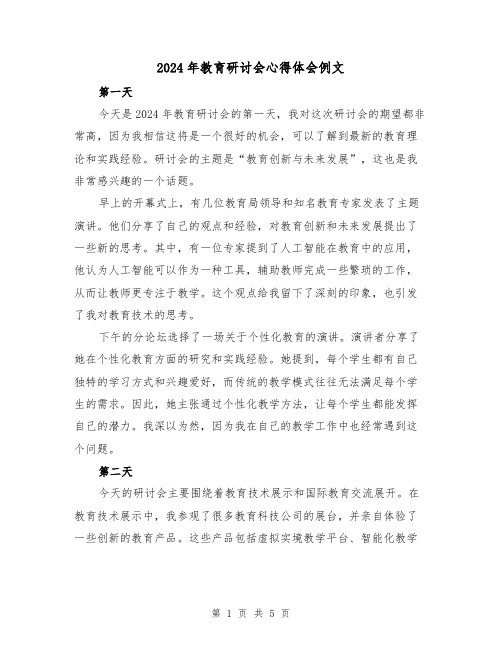 2024年教育研讨会心得体会例文

第一天

今天是2024年教育研讨会的第一天，我对这次研讨会的期望都非常高，因为我相信这将是一个很好的机会，可以了解到最新的教育理论和实践经验。研讨会的主题是“教育创新与未来发展”，这也是我非常感兴趣的一个话题。

早上的开幕式上，有几位教育局领导和知名教育专家发表了主题演讲。他们分享了自己的观点和经验，对教育创新和未来发展提出了一些新的思考。其中，有一位专家提到了人工智能在教育中的应用，他认为人工智能可以作为一种工具，辅助教师完成一些繁琐的工作，从而让教师更专注于教学。这个观点给我留下了深刻的印象，也引发了我对教育技术的思考。

下午的分论坛选择了一场关于个性化教育的演讲。演讲者分享了她在个性化教育方面的研究和实践经验。她提到，每个学生都有自己独特的学习方式和兴趣爱好，而传统的教学模式往往无法满足每个学生的需求。因此，她主张通过个性化教学方法，让每个学生都能发挥自己的潜力。我深以为然，因为我在自己的教学工作中也经常遇到这个问题。

第二天

今天的研讨会主要围绕着教育技术展示和国际教育交流展开。在教育技术展示中，我参观了很多教育科技公司的展台，并亲自体验了一些创新的教育产品。这些产品包括虚拟实境教学平台、智能化教学

第 1 页 共 5 页